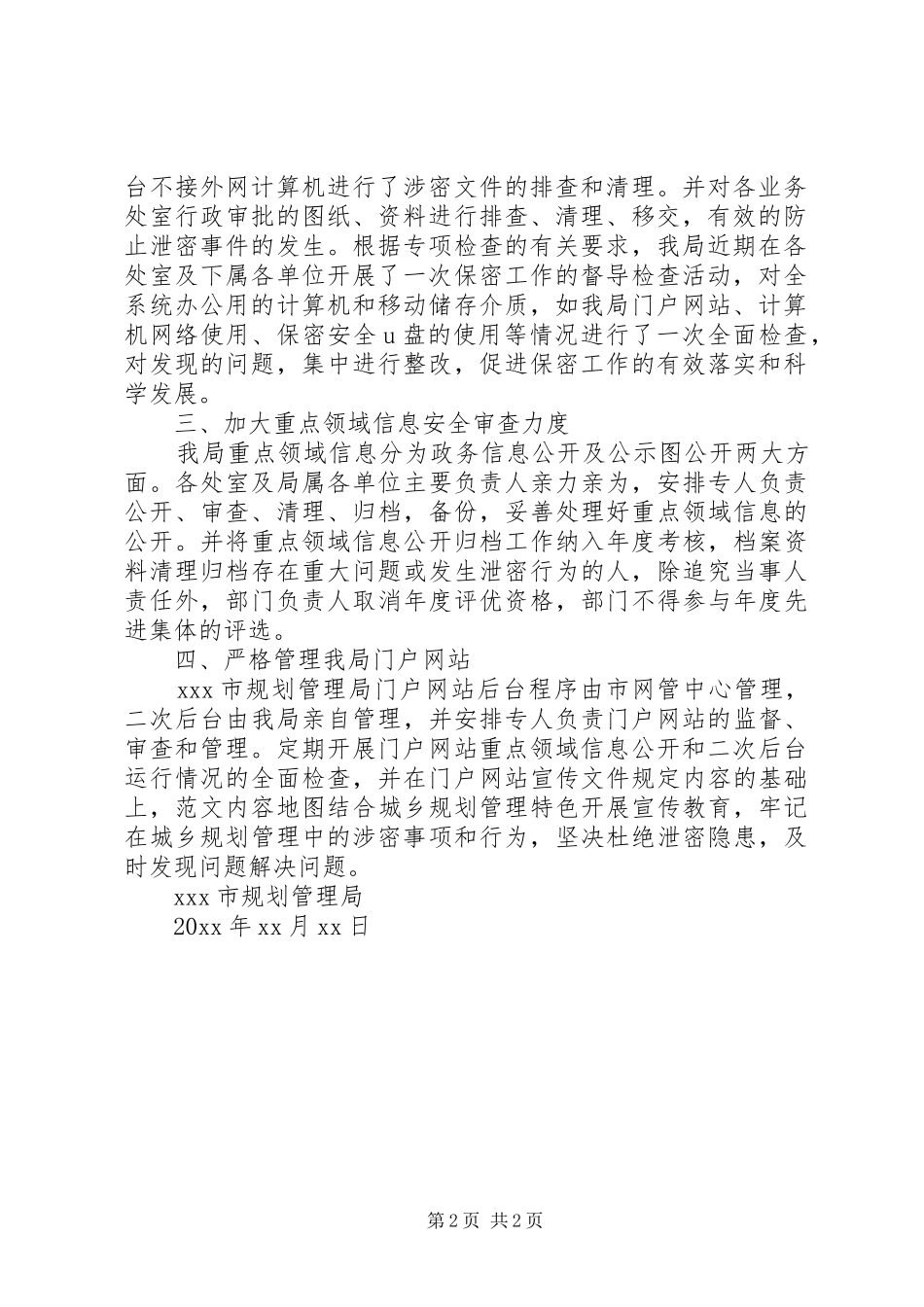 台不接外网计算机进行了涉密文件的排查和清理。并对各业务处室行政审批的图纸、资料进行排查、清理、移交，有效的防止泄密事件的发生。根据专项检查的有关要求，我局近期在各处室及下属各单位开展了一次保密工作的督导检查活动，对全系统办公用的计算机和移动储存介质，如我局门户网站、计算机网络使用、保密安全 u 盘的使用等情况进行了一次全面检查，对发现的问题，集中进行整改，促进保密工作的有效落实和科学发展。

三、加大重点领域信息安全审查力度

我局重点领域信息分为政务信息公开及公示图公开两大方面。各处室及局属各单位主要负责人亲力亲为，安排专人负责公开、审查、清理、归档，备份，妥善处理好重点领域信息的公开。并将重点领域信息公开归档工作纳入年度考核，档案资料清理归档存在重大问题或发生泄密行为的人，除追究当事人责任外，部门负责人取消年度评优资格，部门不得参与年度先进集体的评选。

四、严格管理我局门户网站

xxx 市规划管理局门户网站后台程序由市网管中心管理，二次后台由我局亲自管理，并安排专人负责门户网站的监督、审查和管理。定期开展门户网站重点领域信息公开和二次后台运行情况的全面检查，并在门户网站宣传文件规定内容的基础上，范文内容地图结合城乡规划管理特色开展宣传教育，牢记在城乡规划管理中的涉密事项和行为，坚决杜绝泄密隐患，及时发现问题解决问题。

xxx 市规划管理局

20xx 年 xx 月 xx 日

第 2 页 共 2 页